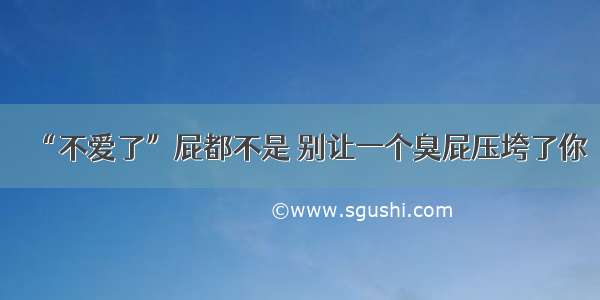 “不爱了”屁都不是 别让一个臭屁压垮了你

©www.sgushi.com